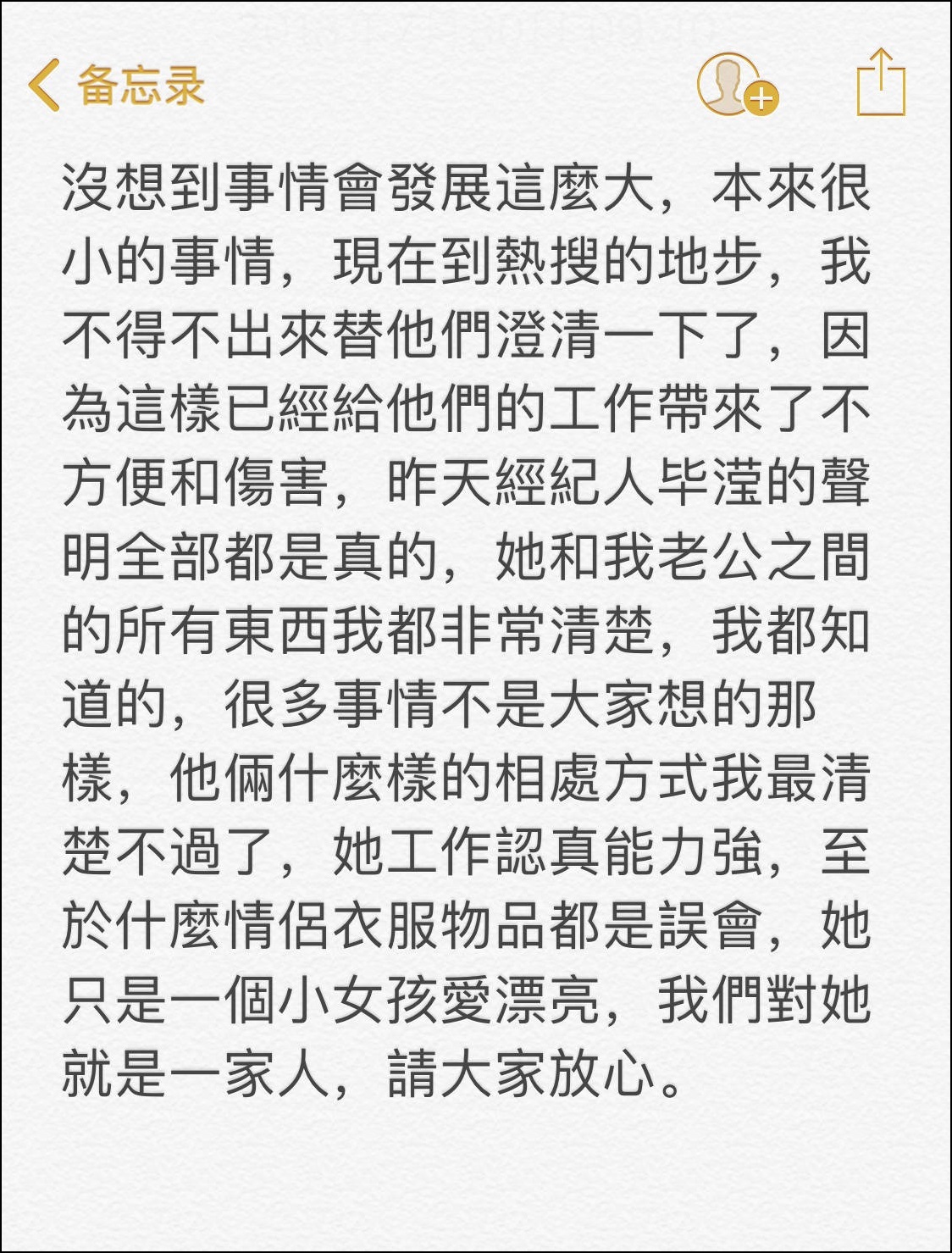 备忘录

沒想到事情會發展這麼大，本來很小的事情，現在到熱搜的地步，我不得不出來替他們澄清一下了，因為這樣已經給他們的工作帶來了不方便和傷害，昨天經紀人毕滢的聲明全部都是真的，她和我老公之間的所有東西我都非常清楚，我都知道的，很多事情不是大家想的那樣，他倆什麼樣的相處方式我最清楚不過了，她工作認真能力強，至於什麼情侶衣服物品都是誤會，她只是一個小女孩愛漂亮，我們對她就是一家人，請大家放心。